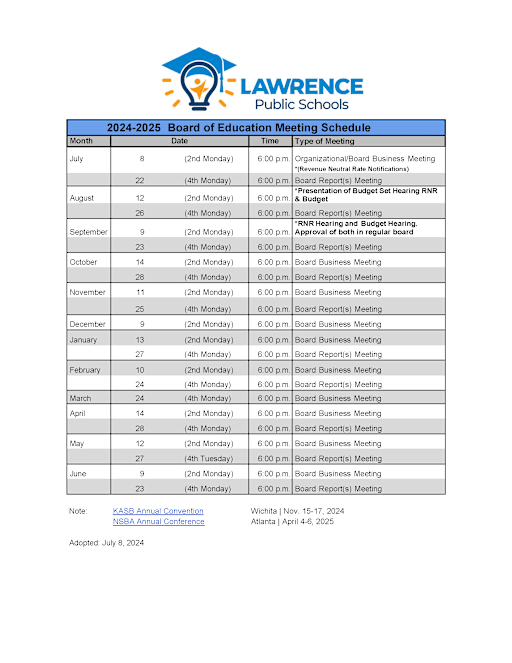 LAWRENCE
Public Schools

2024-2025 Board of Education Meeting Schedule

| Month | Date | | Time | Type of Meeting |
|---|---|---|---|---|
| July | 8 | (2nd Monday) | 6:00 p.m. | Organizational/Board Business Meeting *(Revenue Neutral Rate Notifications) |
| | 22 | (4th Monday) | 6:00 p.m. | Board Report(s) Meeting |
| August | 12 | (2nd Monday) | 6:00 p.m. | *Presentation of Budget Set Hearing RNR & Budget |
| | 26 | (4th Monday) | 6:00 p.m. | Board Report(s) Meeting |
| September | 9 | (2nd Monday) | 6:00 p.m. | *RNR Hearing and Budget Hearing. Approval of both in regular board |
| | 23 | (4th Monday) | 6:00 p.m. | Board Report(s) Meeting |
| October | 14 | (2nd Monday) | 6:00 p.m. | Board Business Meeting |
| | 28 | (4th Monday) | 6:00 p.m. | Board Report(s) Meeting |
| November | 11 | (2nd Monday) | 6:00 p.m. | Board Business Meeting |
| | 25 | (4th Monday) | 6:00 p.m. | Board Report(s) Meeting |
| December | 9 | (2nd Monday) | 6:00 p.m. | Board Business Meeting |
| January | 13 | (2nd Monday) | 6:00 p.m. | Board Business Meeting |
| | 27 | (4th Monday) | 6:00 p.m. | Board Report(s) Meeting |
| February | 10 | (2nd Monday) | 6:00 p.m. | Board Business Meeting |
| | 24 | (4th Monday) | 6:00 p.m. | Board Report(s) Meeting |
| March | 24 | (4th Monday) | 6:00 p.m. | Board Business Meeting |
| April | 14 | (2nd Monday) | 6:00 p.m. | Board Business Meeting |
| | 28 | (4th Monday) | 6:00 p.m. | Board Report(s) Meeting |
| May | 12 | (2nd Monday) | 6:00 p.m. | Board Business Meeting |
| | 27 | (4th Tuesday) | 6:00 p.m. | Board Report(s) Meeting |
| June | 9 | (2nd Monday) | 6:00 p.m. | Board Business Meeting |
| | 23 | (4th Monday) | 6:00 p.m. | Board Report(s) Meeting |

Note: KASB Annual Convention Wichita | Nov. 15-17, 2024
NSBA Annual Conference Atlanta | April 4-6, 2025

Adopted: July 8, 2024